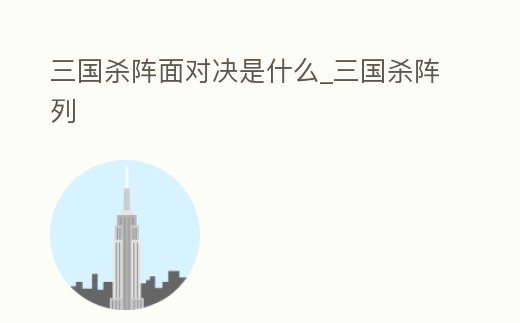 三国杀阵面对决是什么_三国杀阵列